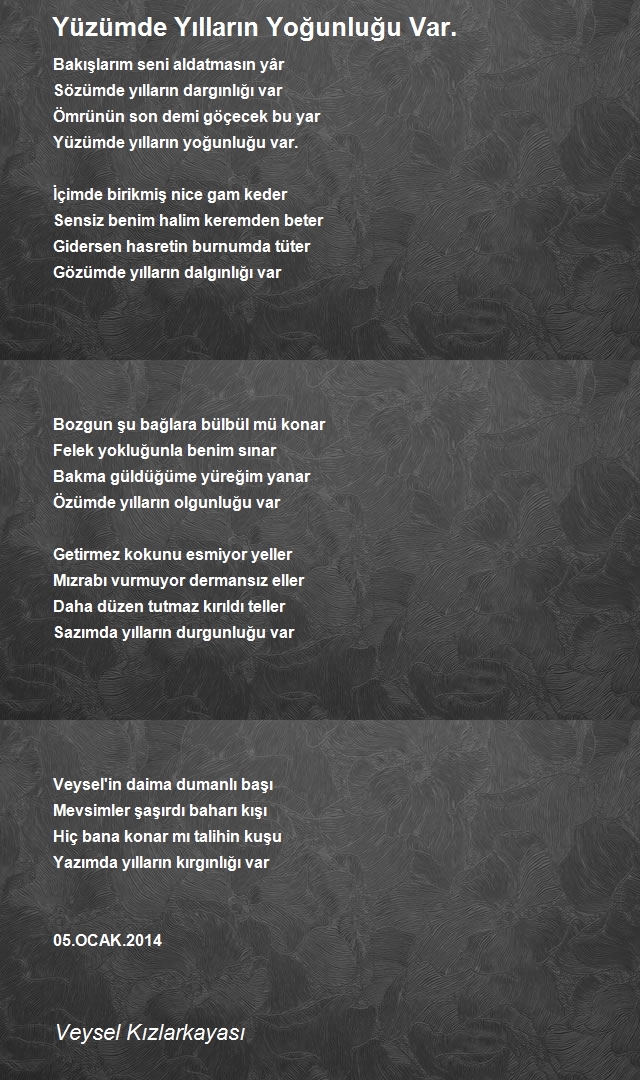 Yüzümde Yılların Yoğunluğu Var.

Bakışlarım seni aldatmasın yâr
Sözümde yılların dargınlığı var
Ömrünün son demi göçecek bu yar
Yüzümde yılların yoğunluğu var.

İçimde birikmiş nice gam keder
Sensiz benim halim keremden beter
Gidersen hasretin burnumda tüter
Gözümde yılların dalgınlığı var

Bozgun şu bağlara bülbül mü konar
Felek yokluğunla benim sınar
Bakma güldüğüme yüreğim yanar
Özümde yılların olgunluğu var

Getirmez kokunu esmiyor yeller
Mızrabı vurmuyor dermansız eller
Daha düzen tutmaz kırıldı teller
Sazımda yılların durgunluğu var

Veysel'in daima dumanlı başı
Mevsimler şaşırdı baharı kışı
Hiç bana konar mı talihin kuşu
Yazımda yılların kırgınlığı var

05.OCAK.2014

Veysel Kızlarkayası